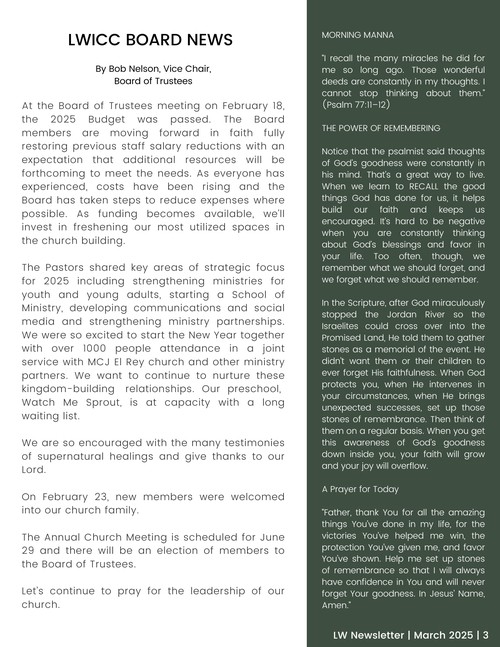 LWICC BOARD NEWS

By Bob Nelson, Vice Chair, Board of Trustees

At the Board of Trustees meeting on February 18, the 2025 Budget was passed. The Board members are moving forward in faith fully restoring previous staff salary reductions with an expectation that additional resources will be forthcoming to meet the needs. As everyone has experienced, costs have been rising and the Board has taken steps to reduce expenses where possible. As funding becomes available, we'll invest in freshening our most utilized spaces in the church building.

The Pastors shared key areas of strategic focus for 2025 including strengthening ministries for youth and young adults, starting a School of Ministry, developing communications and social media and strengthening ministry partnerships. We were so excited to start the New Year together with over 1000 people attendance in a joint service with MCJ El Rey church and other ministry partners. We want to continue to nurture these kingdom-building relationships. Our preschool, Watch Me Sprout, is at capacity with a long waiting list.

We are so encouraged with the many testimonies of supernatural healings and give thanks to our Lord.

On February 23, new members were welcomed into our church family.

The Annual Church Meeting is scheduled for June 29 and there will be an election of members to the Board of Trustees.

Let's continue to pray for the leadership of our church.

MORNING MANNA

"I recall the many miracles he did for me so long ago. Those wonderful deeds are constantly in my thoughts. I cannot stop thinking about them." (Psalm 77:11-12)

THE POWER OF REMEMBERING

Notice that the psalmist said thoughts of God's goodness were constantly in his mind. That's a great way to live. When we learn to RECALL the good things God has done for us, it helps build our faith and keeps us encouraged. It's hard to be negative when you are constantly thinking about God's blessings and favor in your life. Too often, though, we remember what we should forget, and we forget what we should remember.

In the Scripture, after God miraculously stopped the Jordan River so the Israelites could cross over into the Promised Land, He told them to gather stones as a memorial of the event. He didn't want them or their children to ever forget His faithfulness. When God protects you, when He intervenes in your circumstances, when He brings unexpected successes, set up those stones of remembrance. Then think of them on a regular basis. When you get this awareness of God's goodness down inside you, your faith will grow and your joy will overflow.

A Prayer for Today

"Father, thank You for all the amazing things You've done in my life, for the victories You've helped me win, the protection You've given me, and favor You've shown. Help me set up stones of remembrance so that I will always have confidence in You and will never forget Your goodness. In Jesus' Name, Amen."

LW Newsletter | March 2025 | 3